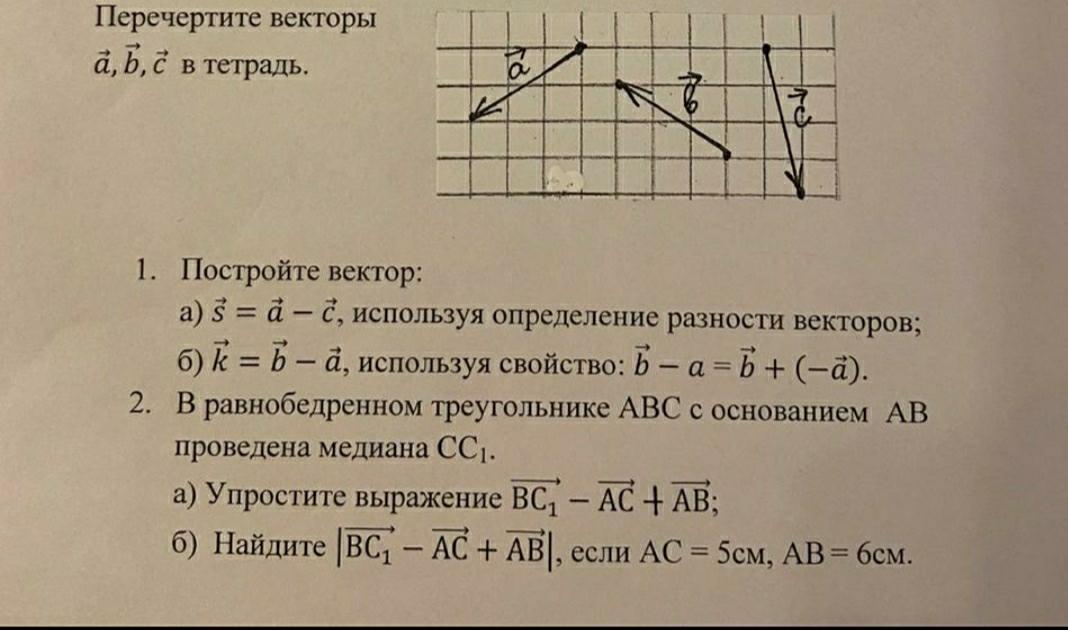 Перечертите векторы $\vec{a}, \vec{b}, \vec{c}$ в тетрадь.

$\vec{a}$ $\vec{b}$ $\vec{c}$

1. Постройте вектор:
а) $\vec{s} = \vec{a} - \vec{c}$, используя определение разности векторов;
б) $\vec{k} = \vec{b} - \vec{a}$, используя свойство: $\vec{b} - a = \vec{b} + (-\vec{a})$.
2. В равнобедренном треугольнике ABC с основанием AB проведена медиана $CC_1$.
а) Упростите выражение $\overrightarrow{BC_1} - \overrightarrow{AC} + \overrightarrow{AB}$;
б) Найдите $|\overrightarrow{BC_1} - \overrightarrow{AC} + \overrightarrow{AB}|$, если AC = 5см, AB = 6см.